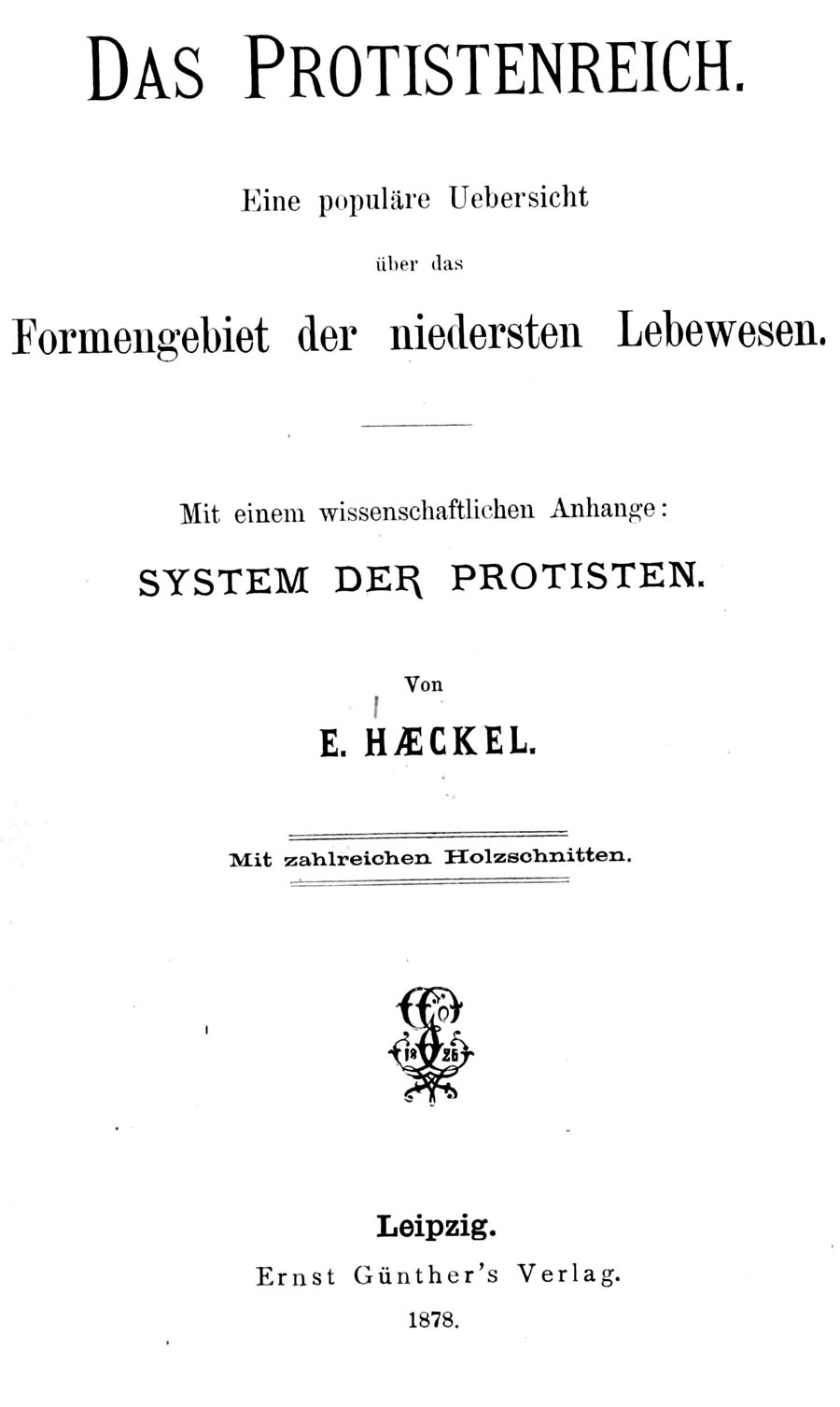 DAS PROTISTENREICH.

Eine populäre Uebersicht

über das

Formengebiet der niedersten Lebewesen.

Mit einem wissenschaftlichen Anhange:

SYSTEM DER PROTISTEN.

Von

E. HÆCKEL.

Mit zahlreichen Holzschnitten.

18 26

Leipzig.

Ernst Günther's Verlag.

1878.